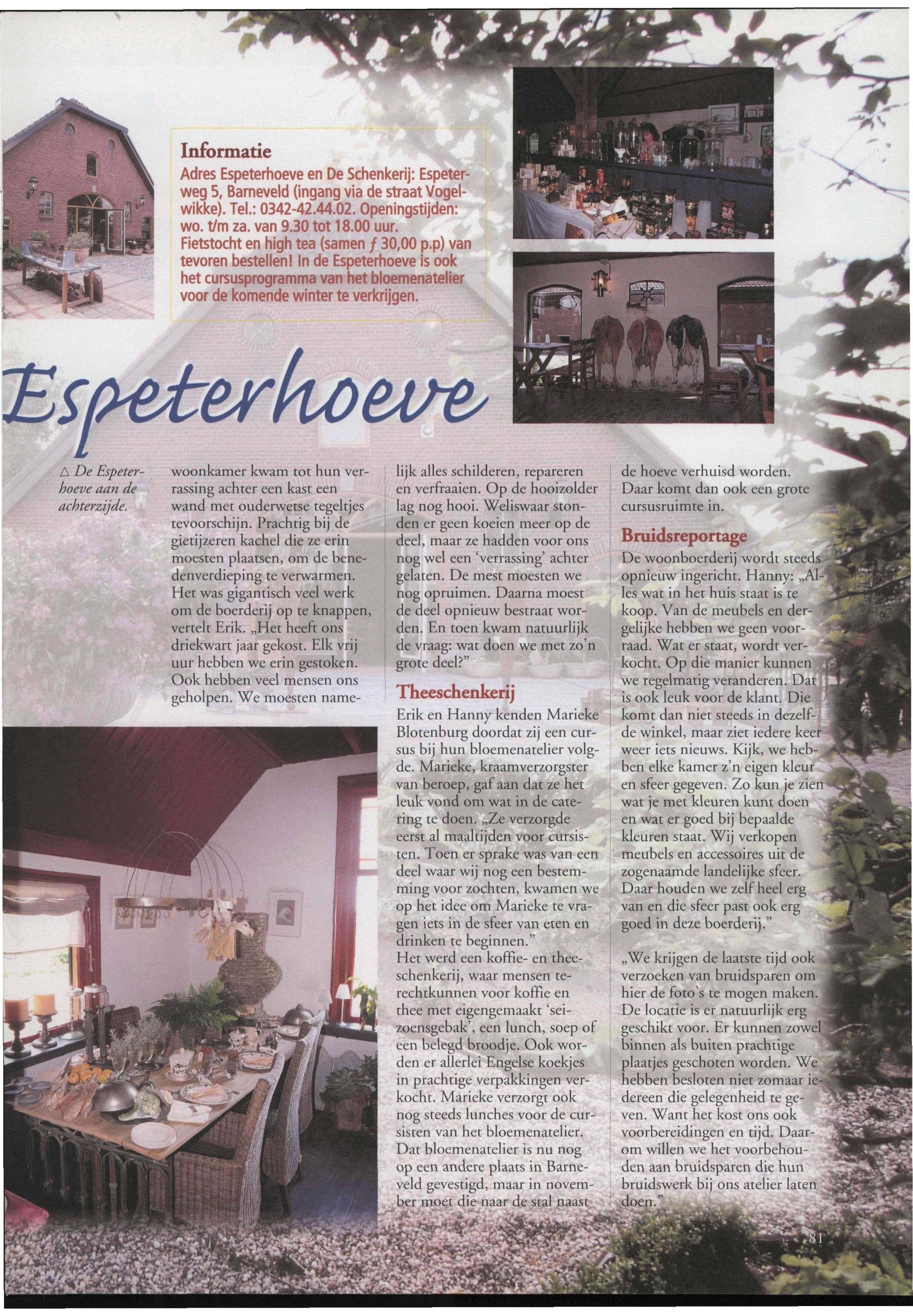 Informatie

Adres Espeterhoeve en De Schenkerij: Espeterweg 5, Barneveld (ingang via de straat Vogelwikke). Tel.: 0342-42.44.02. Openingstijden: wo. t/m za. van 9.30 tot 18.00 uur. Fietstocht en high tea (samen ƒ 30,00 p.p) van tevoren bestellen! In de Espeterhoeve is ook het cursusprogramma van het bloemenatelier voor de komende winter te verkrijgen.

Espeterhoeve

△ De Espeterhoeve aan de achterzijde.

woonkamer kwam tot hun verrassing achter een kast een wand met ouderwetse tegeltjes tevoorschijn. Prachtig bij de gietijzeren kachel die ze erin moesten plaatsen, om de benedenverdieping te verwarmen. Het was gigantisch veel werk om de boerderij op te knappen, vertelt Erik. „Het heeft ons driekwart jaar gekost. Elk vrij uur hebben we erin gestoken. Ook hebben veel mensen ons geholpen. We moesten namelijk alles schilderen, repareren en verfraaien. Op de hooizolder lag nog hooi. Weliswaar stonden er geen koeien meer op de deel, maar ze hadden voor ons nog wel een 'verrassing' achter gelaten. De mest moesten we nog opruimen. Daarna moest de deel opnieuw bestraat worden. En toen kwam natuurlijk de vraag: wat doen we met zo'n grote deel?"

Theeschenkerij

Erik en Hanny kenden Marieke Blotenburg doordat zij een cursus bij hun bloemenatelier volgde. Marieke, kraamverzorgster van beroep, gaf aan dat ze het leuk vond om wat in de catering te doen. „Ze verzorgde eerst al maaltijden voor cursisten. Toen er sprake was van een deel waar wij nog een bestemming voor zochten, kwamen we op het idee om Marieke te vragen iets in de sfeer van eten en drinken te beginnen."
Het werd een koffie- en theeschenkerij, waar mensen terechtkunnen voor koffie en thee met eigengemaakt 'seizoensgebak', een lunch, soep of een belegd broodje. Ook worden er allerlei Engelse koekjes in prachtige verpakkingen verkocht. Marieke verzorgt ook nog steeds lunches voor de cursisten van het bloemenatelier. Dat bloemenatelier is nu nog op een andere plaats in Barneveld gevestigd, maar in november moet die naar de stal naast de hoeve verhuisd worden. Daar komt dan ook een grote cursusruimte in.

Bruidsreportage

De woonboerderij wordt steeds opnieuw ingericht. Hanny: „Alles wat in het huis staat is te koop. Van de meubels en dergelijke hebben we geen voorraad. Wat er staat, wordt verkocht. Op die manier kunnen we regelmatig veranderen. Dat is ook leuk voor de klant. Die komt dan niet steeds in dezelfde winkel, maar ziet iedere keer weer iets nieuws. Kijk, we hebben elke kamer z'n eigen kleur en sfeer gegeven. Zo kun je zien wat je met kleuren kunt doen en wat er goed bij bepaalde kleuren staat. Wij verkopen meubels en accessoires uit de zogenaamde landelijke sfeer. Daar houden we zelf heel erg van en die sfeer past ook erg goed in deze boerderij."

„We krijgen de laatste tijd ook verzoeken van bruidsparen om hier de foto's te mogen maken. De locatie is er natuurlijk erg geschikt voor. Er kunnen zowel binnen als buiten prachtige plaatjes geschoten worden. We hebben besloten niet zomaar iedereen die gelegenheid te geven. Want het kost ons ook voorbereidingen en tijd. Daarom willen we het voorbehouden aan bruidsparen die hun bruidswerk bij ons atelier laten doen."

81